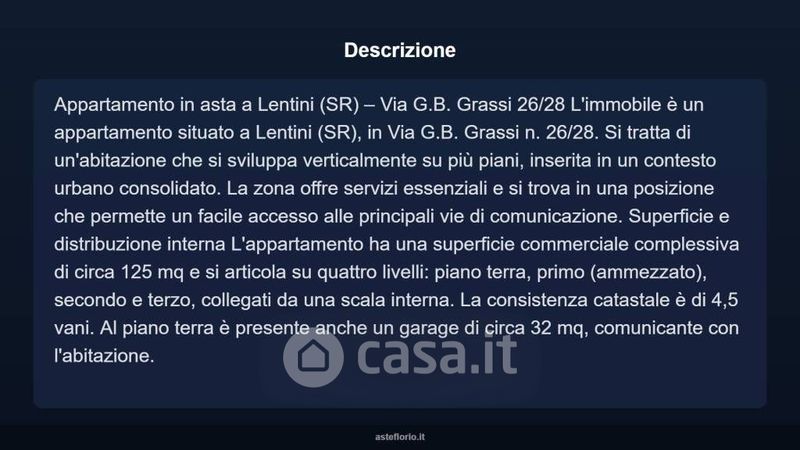 Descrizione

Appartamento in asta a Lentini (SR) – Via G.B. Grassi 26/28 L'immobile è un appartamento situato a Lentini (SR), in Via G.B. Grassi n. 26/28. Si tratta di un'abitazione che si sviluppa verticalmente su più piani, inserita in un contesto urbano consolidato. La zona offre servizi essenziali e si trova in una posizione che permette un facile accesso alle principali vie di comunicazione. Superficie e distribuzione interna L'appartamento ha una superficie commerciale complessiva di circa 125 mq e si articola su quattro livelli: piano terra, primo (ammezzato), secondo e terzo, collegati da una scala interna. La consistenza catastale è di 4,5 vani. Al piano terra è presente anche un garage di circa 32 mq, comunicante con l'abitazione.

casa.it

asteflorio.it